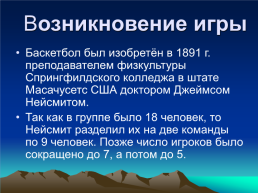 Возникновение игры

• Баскетбол был изобретён в 1891 г. преподавателем физкультуры Спрингфилдского колледжа в штате Масачусетс США доктором Джеймсом Нейсмитом.

• Так как в группе было 18 человек, то Нейсмит разделил их на две команды по 9 человек. Позже число игроков было сокращено до 7, а потом до 5.